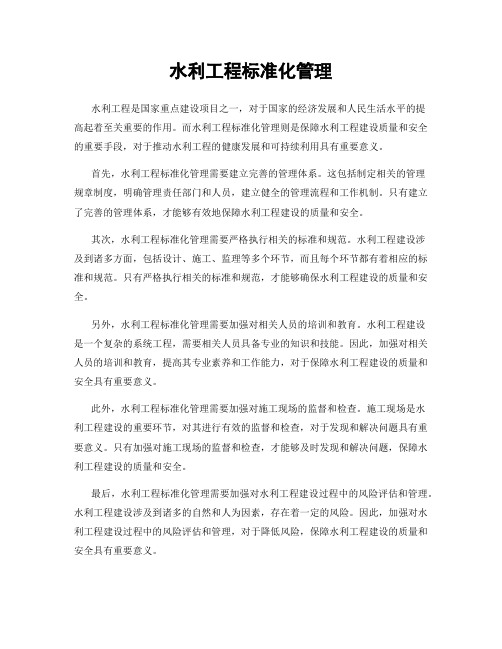 水利工程标准化管理

水利工程是国家重点建设项目之一，对于国家的经济发展和人民生活水平的提高起着至关重要的作用。而水利工程标准化管理则是保障水利工程建设质量和安全的重要手段，对于推动水利工程的健康发展和可持续利用具有重要意义。

首先，水利工程标准化管理需要建立完善的管理体系。这包括制定相关的管理规章制度，明确管理责任部门和人员，建立健全的管理流程和工作机制。只有建立了完善的管理体系，才能够有效地保障水利工程建设的质量和安全。

其次，水利工程标准化管理需要严格执行相关的标准和规范。水利工程建设涉及到诸多方面，包括设计、施工、监理等多个环节，而且每个环节都有着相应的标准和规范。只有严格执行相关的标准和规范，才能够确保水利工程建设的质量和安全。

另外，水利工程标准化管理需要加强对相关人员的培训和教育。水利工程建设是一个复杂的系统工程，需要相关人员具备专业的知识和技能。因此，加强对相关人员的培训和教育，提高其专业素养和工作能力，对于保障水利工程建设的质量和安全具有重要意义。

此外，水利工程标准化管理需要加强对施工现场的监督和检查。施工现场是水利工程建设的重要环节，对其进行有效的监督和检查，对于发现和解决问题具有重要意义。只有加强对施工现场的监督和检查，才能够及时发现和解决问题，保障水利工程建设的质量和安全。

最后，水利工程标准化管理需要加强对水利工程建设过程中的风险评估和管理。水利工程建设涉及到诸多的自然和人为因素，存在着一定的风险。因此，加强对水利工程建设过程中的风险评估和管理，对于降低风险，保障水利工程建设的质量和安全具有重要意义。